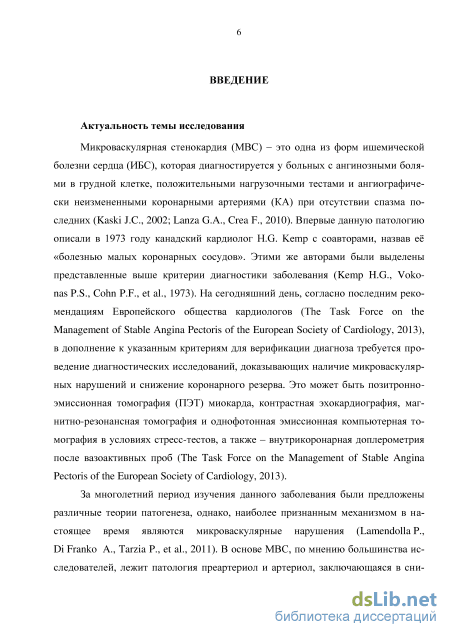 6

ВВЕДЕНИЕ

Актуальность темы исследования

Микроваскулярная стенокардия (МВС) – это одна из форм ишемической болезни сердца (ИБС), которая диагностируется у больных с ангинозными болями в грудной клетке, положительными нагрузочными тестами и ангиографически неизмененными коронарными артериями (КА) при отсутствии спазма последних (Kaski J.C., 2002; Lanza G.A., Crea F., 2010). Впервые данную патологию описали в 1973 году канадский кардиолог H.G. Kemp с соавторами, назвав её «болезнью малых коронарных сосудов». Этими же авторами были выделены представленные выше критерии диагностики заболевания (Kemp H.G., Vokonas P.S., Cohn P.F., et al., 1973). На сегодняшний день, согласно последним рекомендациям Европейского общества кардиологов (The Task Force on the Management of Stable Angina Pectoris of the European Society of Cardiology, 2013), в дополнение к указанным критериям для верификации диагноза требуется проведение диагностических исследований, доказывающих наличие микроваскулярных нарушений и снижение коронарного резерва. Это может быть позитронно-эмиссионная томография (ПЭТ) миокарда, контрастная эхокардиография, магнитно-резонансная томография и однофотонная эмиссионная компьютерная томография в условиях стресс-тестов, а также – внутрикоронарная доплерометрия после вазоактивных проб (The Task Force on the Management of Stable Angina Pectoris of the European Society of Cardiology, 2013).

За многолетний период изучения данного заболевания были предложены различные теории патогенеза, однако, наиболее признанным механизмом в настоящее время являются микроваскулярные нарушения (Lamendolla P., Di Franko A., Tarzia P., et al., 2011). В основе МВС, по мнению большинства исследователей, лежит патология преартериол и артериол, заключающаяся в сни-

dsLib.net
библиотека диссертаций